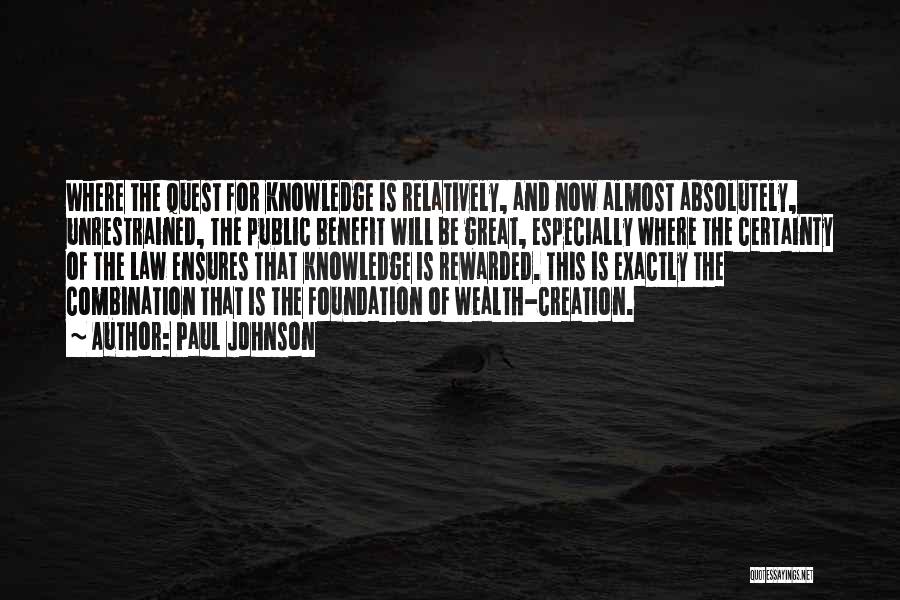 WHERE THE QUEST FOR KNOWLEDGE IS RELATIVELY, AND NOW ALMOST ABSOLUTELY, UNRESTRAINED, THE PUBLIC BENEFIT WILL BE GREAT, ESPECIALLY WHERE THE CERTAINTY OF THE LAW ENSURES THAT KNOWLEDGE IS REWARDED. THIS IS EXACTLY THE COMBINATION THAT IS THE FOUNDATION OF WEALTH-CREATION.
~ AUTHOR: PAUL JOHNSON

QUOTESSAYINGS.NET